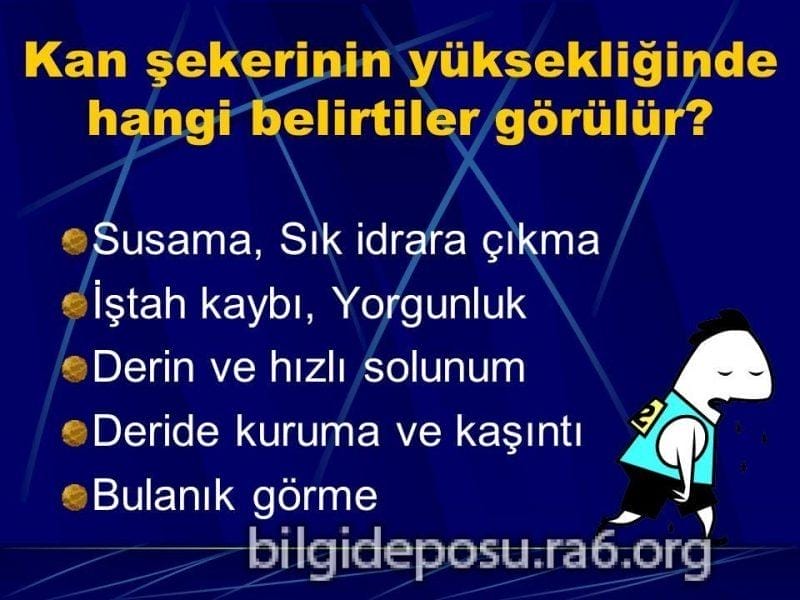 Kan şekerinin yüksekliğinde hangi belirtiler görülür?

Susama, Sık idrara çıkma
İştah kaybı, Yorgunluk
Derin ve hızlı solunum
Deride kuruma ve kaşıntı
Bulanık görme

2

bilgideposu.ra6.org